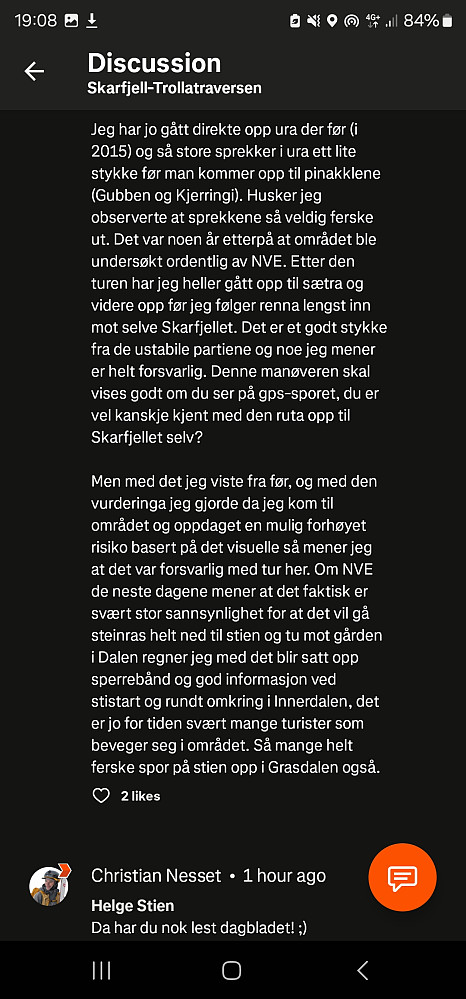 19:08 84%

Discussion
Skarfjell-Trollatraversen

Jeg har jo gått direkte opp ura der før (i 2015) og så store sprekker i ura ett lite stykke før man kommer opp til pinakklene (Gubben og Kjerringi). Husker jeg observerte at sprekkene så veldig ferske ut. Det var noen år etterpå at området ble undersøkt ordentlig av NVE. Etter den turen har jeg heller gått opp til sætra og videre opp før jeg følger renna lengst inn mot selve Skarfjellet. Det er et godt stykke fra de ustabile partiene og noe jeg mener er helt forsvarlig. Denne manøveren skal vises godt om du ser på gps-sporet, du er vel kanskje kjent med den ruta opp til Skarfjellet selv?

Men med det jeg viste fra før, og med den vurderinga jeg gjorde da jeg kom til området og oppdaget en mulig forhøyet risiko basert på det visuelle så mener jeg at det var forsvarlig med tur her. Om NVE de neste dagene mener at det faktisk er svært stor sannsynlighet for at det vil gå steinras helt ned til stien og tu mot gården i Dalen regner jeg med det blir satt opp sperrebånd og god informasjon ved stistart og rundt omkring i Innerdalen, det er jo for tiden svært mange turister som beveger seg i området. Så mange helt ferske spor på stien opp i Grasdalen også.

2 likes

Christian Nesset • 1 hour ago
Helge Stien
Da har du nok lest dagbladet! ;)